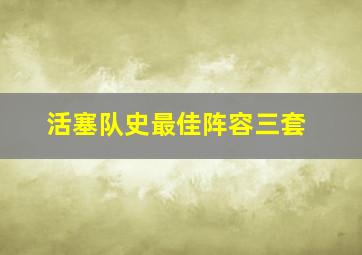 活塞队史最佳阵容三套